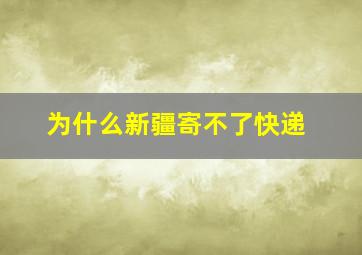 为什么新疆寄不了快递